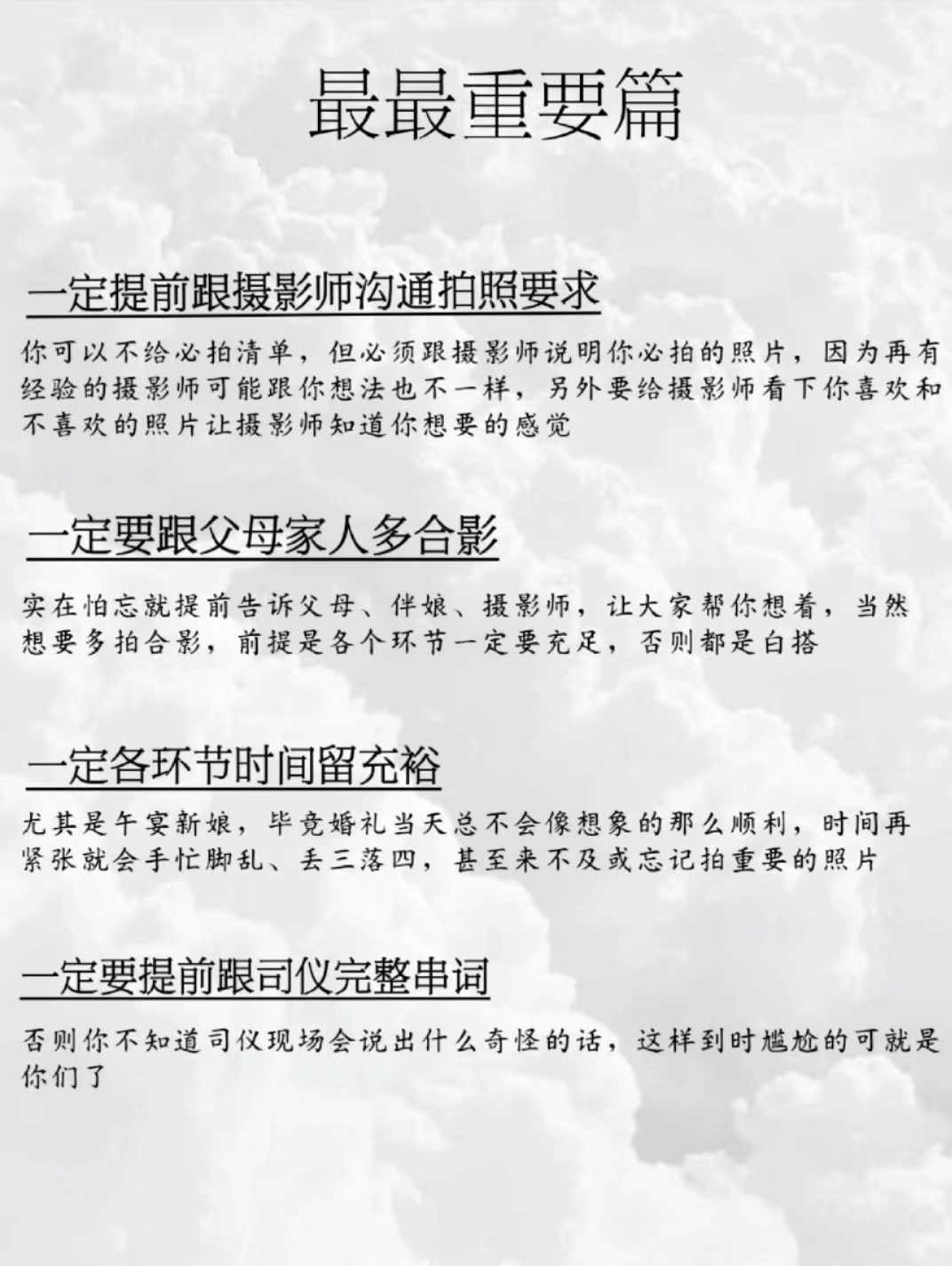 最最重要篇

一定提前跟摄影师沟通拍照要求

你可以不给必拍清单，但必须跟摄影师说明你必拍的照片，因为再有经验的摄影师可能跟你想法也不一样，另外要给摄影师看下你喜欢和不喜欢的照片让摄影师知道你想要的感觉

一定要跟父母家人多合影

实在怕忘就提前告诉父母、伴娘、摄影师，让大家帮你想着，当然想要多拍合影，前提是各个环节一定要充足，否则都是白搭

一定各环节时间留充裕

尤其是午宴新娘，毕竟婚礼当天总不会像想象的那么顺利，时间再紧张就会手忙脚乱、丢三落四，甚至来不及或忘记拍重要的照片

一定要提前跟司仪完整串词

否则你不知道司仪现场会说出什么奇怪的话，这样到时尴尬的可就是你们了